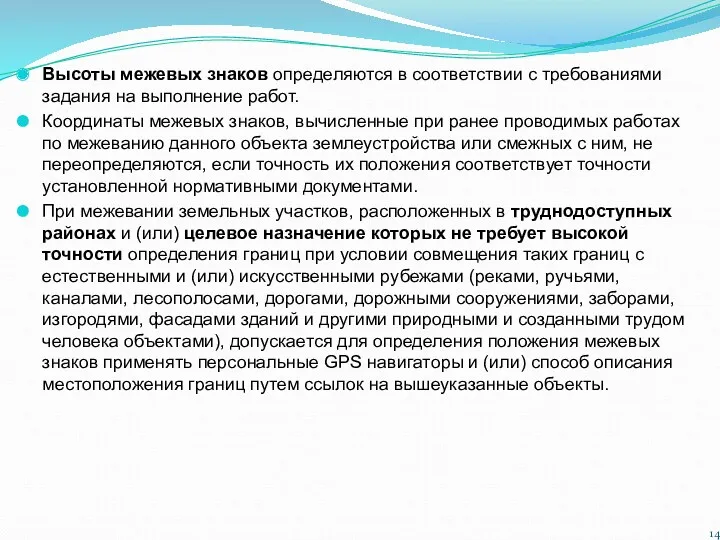 Высоты межевых знаков определяются в соответствии с требованиями задания на выполнение работ.

Координаты межевых знаков, вычисленные при ранее проводимых работах по межеванию данного объекта землеустройства или смежных с ним, не переопределяются, если точность их положения соответствует точности установленной нормативными документами.

При межевании земельных участков, расположенных в труднодоступных районах и (или) целевое назначение которых не требует высокой точности определения границ при условии совмещения таких границ с естественными и (или) искусственными рубежами (реками, ручьями, каналами, лесополосами, дорогами, дорожными сооружениями, заборами, изгородями, фасадами зданий и другими природными и созданными трудом человека объектами), допускается для определения положения межевых знаков применять персональные GPS навигаторы и (или) способ описания местоположения границ путем ссылок на вышеуказанные объекты.

14